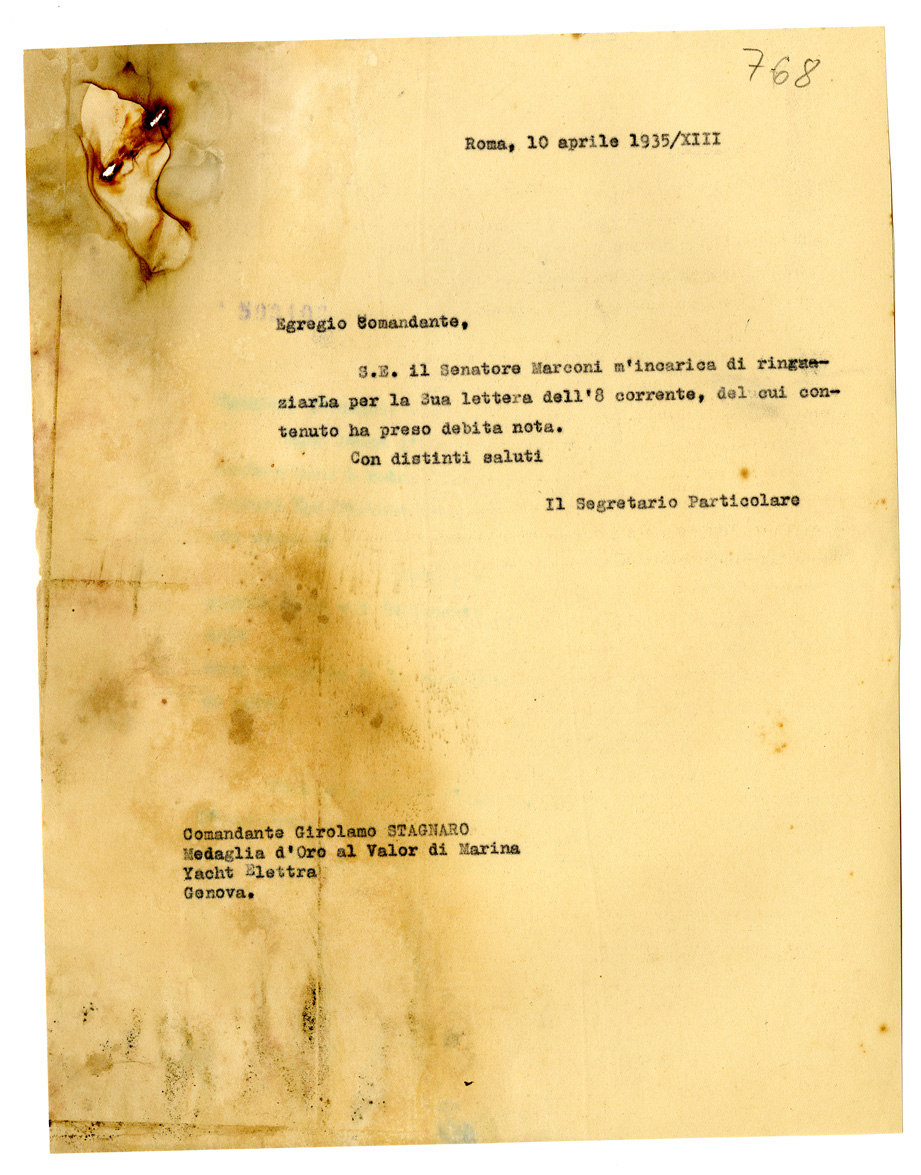 768

Roma, 10 aprile 1935/XIII

Egregio Comandante,

S.E. il Senatore Marconi m'incarica di ringraziarLa per la Sua lettera dell'8 corrente, del cui contenuto ha preso debita nota.

Con distinti saluti

Il Segretario Particolare

Comandante Girolamo STAGNARO
Medaglia d'Oro al Valor di Marina
Yacht Elettra
Genova.